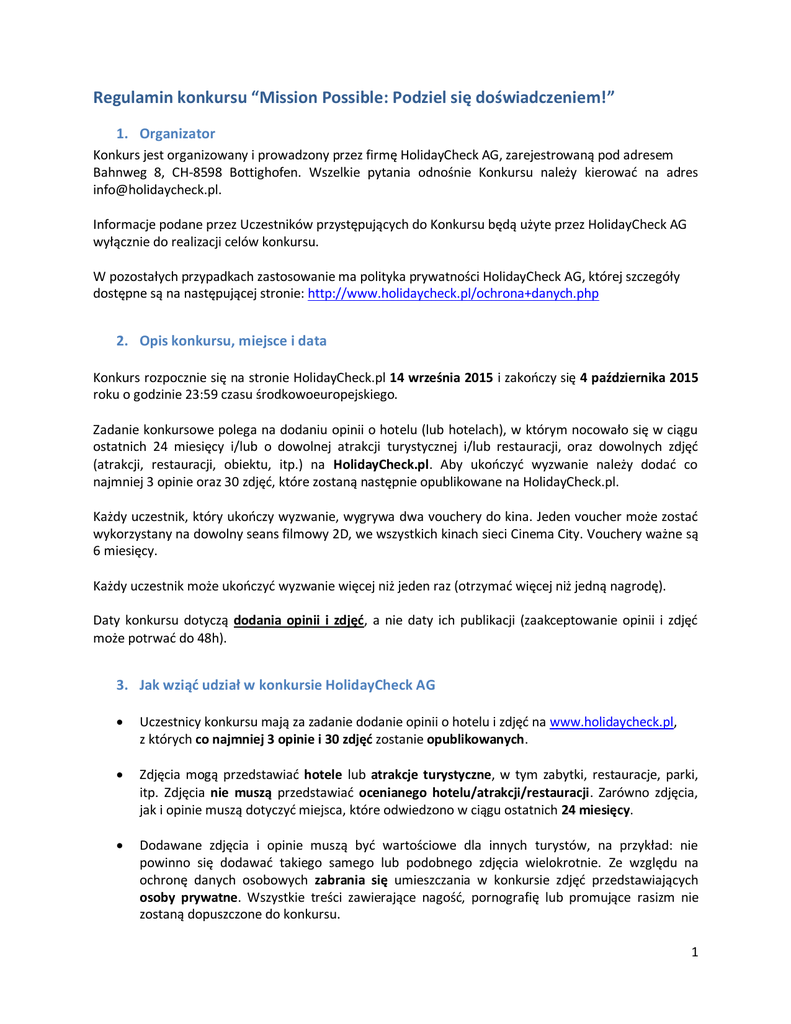 Regulamin konkursu “Mission Possible: Podziel się doświadczeniem!”

1. Organizator

Konkurs jest organizowany i prowadzony przez firmę HolidayCheck AG, zarejestrowaną pod adresem Bahnweg 8, CH-8598 Bottighofen. Wszelkie pytania odnośnie Konkursu należy kierować na adres info@holidaycheck.pl.

Informacje podane przez Uczestników przystępujących do Konkursu będą użyte przez HolidayCheck AG wyłącznie do realizacji celów konkursu.

W pozostałych przypadkach zastosowanie ma polityka prywatności HolidayCheck AG, której szczegóły dostępne są na następującej stronie: http://www.holidaycheck.pl/ochrona+danych.php

2. Opis konkursu, miejsce i data

Konkurs rozpocznie się na stronie HolidayCheck.pl 14 września 2015 i zakończy się 4 października 2015 roku o godzinie 23:59 czasu środkowoeuropejskiego.

Zadanie konkursowe polega na dodaniu opinii o hotelu (lub hotelach), w którym nocowało się w ciągu ostatnich 24 miesięcy i/lub o dowolnej atrakcji turystycznej i/lub restauracji, oraz dowolnych zdjęć (atrakcji, restauracji, obiektu, itp.) na HolidayCheck.pl. Aby ukończyć wyzwanie należy dodać co najmniej 3 opinie oraz 30 zdjęć, które zostaną następnie opublikowane na HolidayCheck.pl.

Każdy uczestnik, który ukończy wyzwanie, wygrywa dwa vouchery do kina. Jeden voucher może zostać wykorzystany na dowolny seans filmowy 2D, we wszystkich kinach sieci Cinema City. Vouchery ważne są 6 miesięcy.

Każdy uczestnik może ukończyć wyzwanie więcej niż jeden raz (otrzymać więcej niż jedną nagrodę).

Daty konkursu dotyczą dodania opinii i zdjęć, a nie daty ich publikacji (zaakceptowanie opinii i zdjęć może potrwać do 48h).

3. Jak wziąć udział w konkursie HolidayCheck AG

• Uczestnicy konkursu mają za zadanie dodanie opinii o hotelu i zdjęć na www.holidaycheck.pl, z których co najmniej 3 opinie i 30 zdjęć zostanie opublikowanych.

• Zdjęcia mogą przedstawiać hotele lub atrakcje turystyczne, w tym zabytki, restauracje, parki, itp. Zdjęcia nie muszą przedstawiać ocenianego hotelu/atrakcji/restauracji. Zarówno zdjęcia, jak i opinie muszą dotyczyć miejsca, które odwiedzono w ciągu ostatnich 24 miesięcy.

• Dodawane zdjęcia i opinie muszą być wartościowe dla innych turystów, na przykład: nie powinno się dodawać takiego samego lub podobnego zdjęcia wielokrotnie. Ze względu na ochronę danych osobowych zabrania się umieszczania w konkursie zdjęć przedstawiających osoby prywatne. Wszystkie treści zawierające nagość, pornografię lub promujące rasizm nie zostaną dopuszczone do konkursu.

1